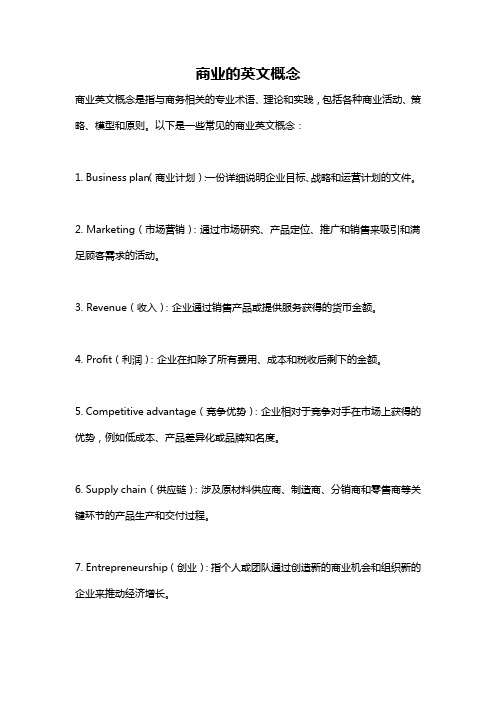 商业的英文概念

商业英文概念是指与商务相关的专业术语、理论和实践，包括各种商业活动、策略、模型和原则。以下是一些常见的商业英文概念：

1. Business plan（商业计划）：一份详细说明企业目标、战略和运营计划的文件。

2. Marketing（市场营销）：通过市场研究、产品定位、推广和销售来吸引和满足顾客需求的活动。

3. Revenue（收入）：企业通过销售产品或提供服务获得的货币金额。

4. Profit（利润）：企业在扣除了所有费用、成本和税收后剩下的金额。

5. Competitive advantage（竞争优势）：企业相对于竞争对手在市场上获得的优势，例如低成本、产品差异化或品牌知名度。

6. Supply chain（供应链）：涉及原材料供应商、制造商、分销商和零售商等关键环节的产品生产和交付过程。

7. Entrepreneurship（创业）：指个人或团队通过创造新的商业机会和组织新的企业来推动经济增长。